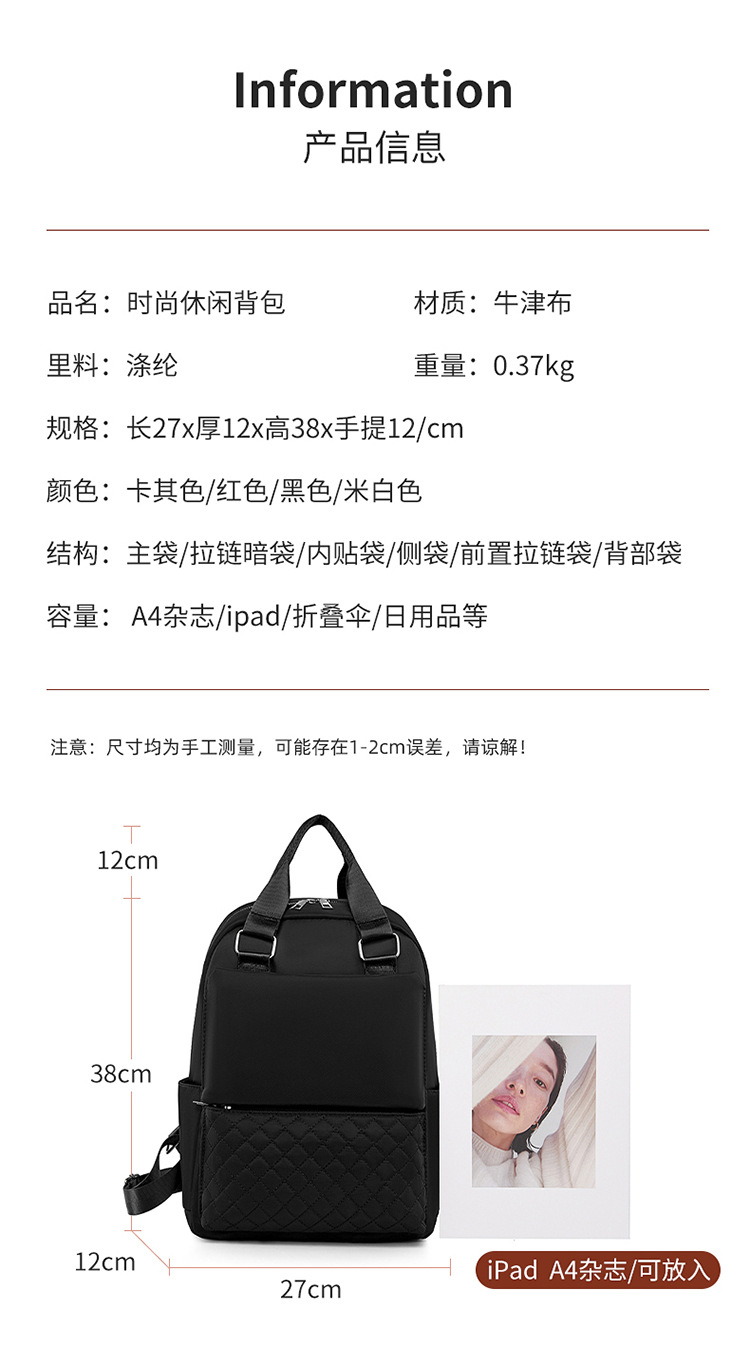 Information
产品信息

品名：时尚休闲背包 材质：牛津布

里料：涤纶 重量：0.37kg

规格：长27x厚12x高38x手提12/cm

颜色：卡其色/红色/黑色/米白色

结构：主袋/拉链暗袋/内贴袋/侧袋/前置拉链袋/背部袋

容量：A4杂志/ipad/折叠伞/日用品等

注意：尺寸均为手工测量，可能存在1-2cm误差，请谅解！

12cm

38cm

12cm

27cm

iPad A4杂志/可放入